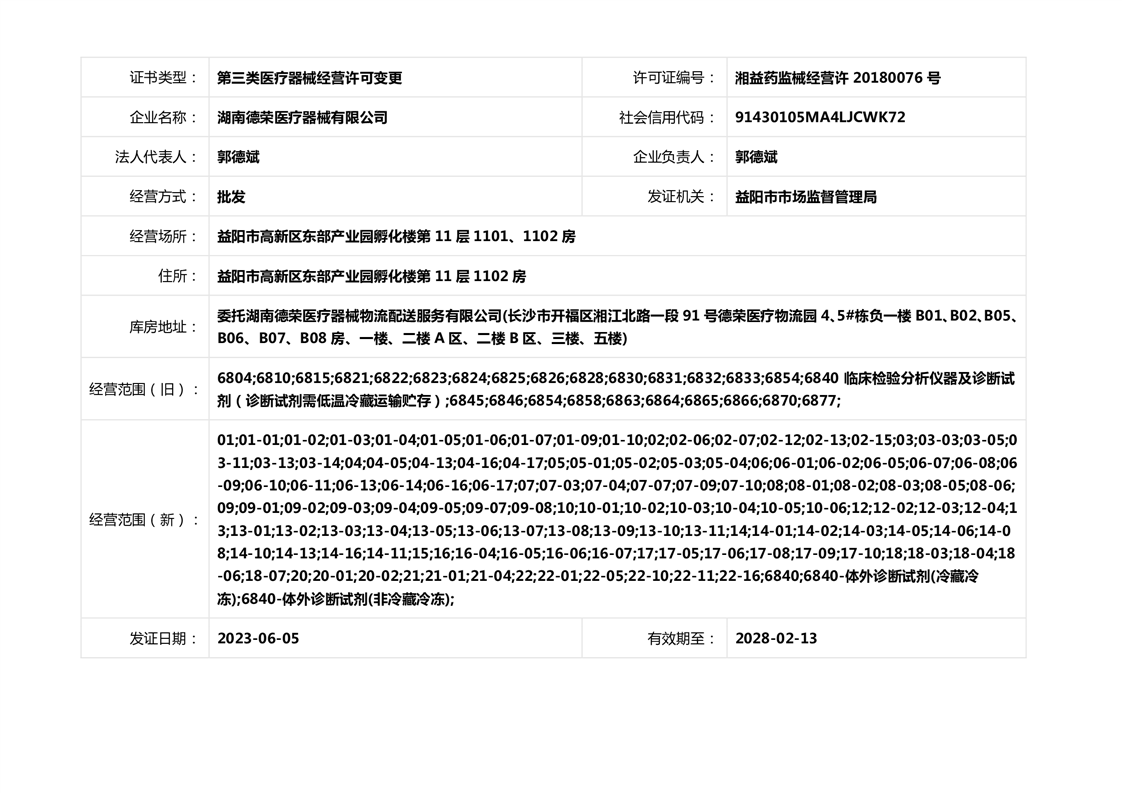 | 证书类型： | 第三类医疗器械经营许可变更 | 许可证编号： | 湘益药监械经营许 20180076 号 |
|---|---|---|---|
| 企业名称： | 湖南德荣医疗器械有限公司 | 社会信用代码： | 91430105MA4LJCWK72 |
| 法人代表人： | 郭德斌 | 企业负责人： | 郭德斌 |
| 经营方式： | 批发 | 发证机关： | 益阳市市场监督管理局 |
| 经营场所： | 益阳市高新区东部产业园孵化楼第 11 层 1101、1102 房 | | |
| 住所： | 益阳市高新区东部产业园孵化楼第 11 层 1102 房 | | |
| 库房地址： | 委托湖南德荣医疗器械物流配送服务有限公司(长沙市开福区湘江北路一段 91 号德荣医疗物流园 4、5#栋负一楼 B01、B02、B05、B06、B07、B08 房、一楼、二楼 A 区、二楼 B 区、三楼、五楼) | | |
| 经营范围（旧）： | 6804;6810;6815;6821;6822;6823;6824;6825;6826;6828;6830;6831;6832;6833;6854;6840 临床检验分析仪器及诊断试剂（诊断试剂需低温冷藏运输贮存）;6845;6846;6854;6858;6863;6864;6865;6866;6870;6877; | | |
| 经营范围（新）： | 01;01-01;01-02;01-03;01-04;01-05;01-06;01-07;01-09;01-10;02;02-06;02-07;02-12;02-13;02-15;03;03-03;03-05;03-11;03-13;03-14;04;04-05;04-13;04-16;04-17;05;05-01;05-02;05-03;05-04;06;06-01;06-02;06-05;06-07;06-08;06-09;06-10;06-11;06-13;06-14;06-16;06-17;07;07-03;07-04;07-07;07-09;07-10;08;08-01;08-02;08-03;08-05;08-06;09;09-01;09-02;09-03;09-04;09-05;09-07;09-08;10;10-01;10-02;10-03;10-04;10-05;10-06;12;12-02;12-03;12-04;13;13-01;13-02;13-03;13-04;13-05;13-06;13-07;13-08;13-09;13-10;13-11;14;14-01;14-02;14-03;14-05;14-06;14-08;14-10;14-13;14-16;14-11;15;16;16-04;16-05;16-06;16-07;17;17-05;17-06;17-08;17-09;17-10;18;18-03;18-04;18-06;18-07;20;20-01;20-02;21;21-01;21-04;22;22-01;22-05;22-10;22-11;22-16;6840;6840-体外诊断试剂(冷藏冷冻);6840-体外诊断试剂(非冷藏冷冻); | | |
| 发证日期： | 2023-06-05 | 有效期至： | 2028-02-13 |